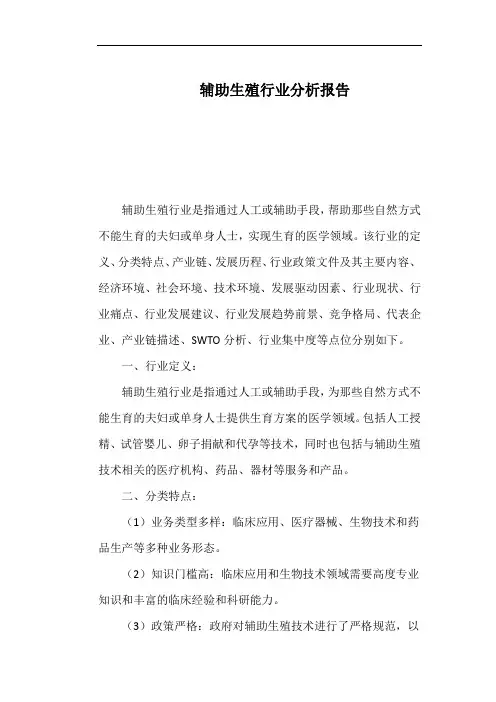 辅助生殖行业分析报告

辅助生殖行业是指通过人工或辅助手段，帮助那些自然方式不能生育的夫妇或单身人士，实现生育的医学领域。该行业的定义、分类特点、产业链、发展历程、行业政策文件及其主要内容、经济环境、社会环境、技术环境、发展驱动因素、行业现状、行业痛点、行业发展建议、行业发展趋势前景、竞争格局、代表企业、产业链描述、SWTO 分析、行业集中度等点位分别如下。

一、行业定义：

辅助生殖行业是指通过人工或辅助手段，为那些自然方式不能生育的夫妇或单身人士提供生育方案的医学领域。包括人工授精、试管婴儿、卵子捐献和代孕等技术，同时也包括与辅助生殖技术相关的医疗机构、药品、器材等服务和产品。

二、分类特点：

（1）业务类型多样：临床应用、医疗器械、生物技术和药品生产等多种业务形态。

（2）知识门槛高：临床应用和生物技术领域需要高度专业知识和丰富的临床经验和科研能力。

（3）政策严格：政府对辅助生殖技术进行了严格规范，以